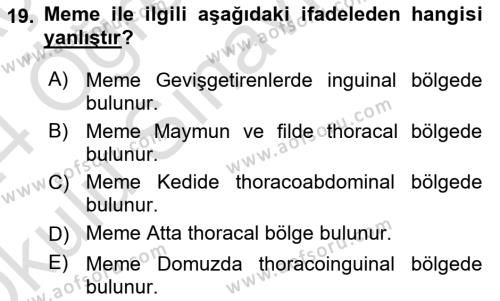 19. Meme ile ilgili aşağıdaki ifadeleden hangisi yanlıştır?

A) Meme Gevişgetirenlerde inguinal bölgede bulunur.

B) Meme Maymun ve filde thoracal bölgede bulunur.

C) Meme Kedide thoracoabdominal bölgede bulunur.

D) Meme Atta thoracal bölge bulunur.

E) Meme Domuzda thoracoinguinal bölgede bulunur.

www.aofsoru.com